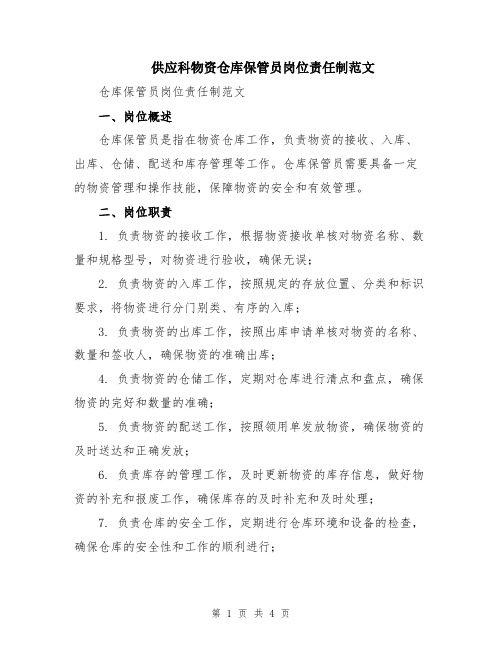 供应科物资仓库保管员岗位责任制范文

仓库保管员岗位责任制范文

一、岗位概述

仓库保管员是指在物资仓库工作，负责物资的接收、入库、出库、仓储、配送和库存管理等工作。仓库保管员需要具备一定的物资管理和操作技能，保障物资的安全和有效管理。

二、岗位职责

1. 负责物资的接收工作，根据物资接收单核对物资名称、数量和规格型号，对物资进行验收，确保无误；

2. 负责物资的入库工作，按照规定的存放位置、分类和标识要求，将物资进行分门别类、有序的入库；

3. 负责物资的出库工作，按照出库申请单核对物资的名称、数量和签收人，确保物资的准确出库；

4. 负责物资的仓储工作，定期对仓库进行清点和盘点，确保物资的完好和数量的准确；

5. 负责物资的配送工作，按照领用单发放物资，确保物资的及时送达和正确发放；

6. 负责库存的管理工作，及时更新物资的库存信息，做好物资的补充和报废工作，确保库存的及时补充和及时处理；

7. 负责仓库的安全工作，定期进行仓库环境和设备的检查，确保仓库的安全性和工作的顺利进行；

第 1 页 共 4 页